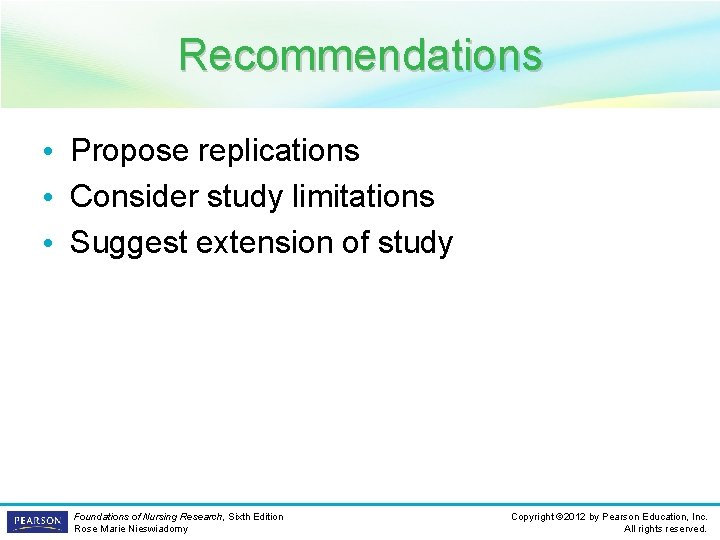 Recommendations

• Propose replications
• Consider study limitations
• Suggest extension of study

PEARSON

Foundations of Nursing Research, Sixth Edition
Rose Marie Nieswiadomy

Copyright ©2012 by Pearson Education, Inc.
All rights reserved.